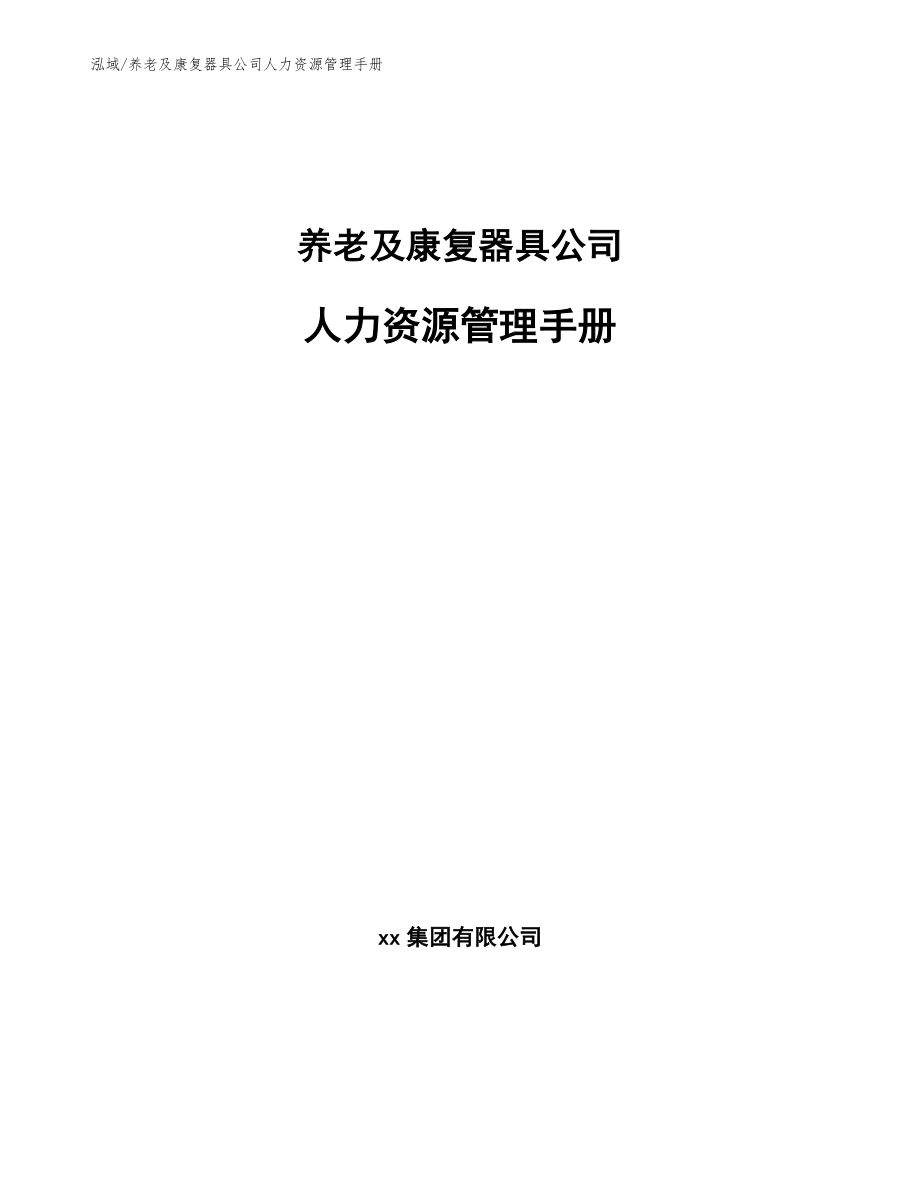 泓域/养老及康复器具公司人力资源管理手册

养老及康复器具公司

人力资源管理手册

xx 集团有限公司